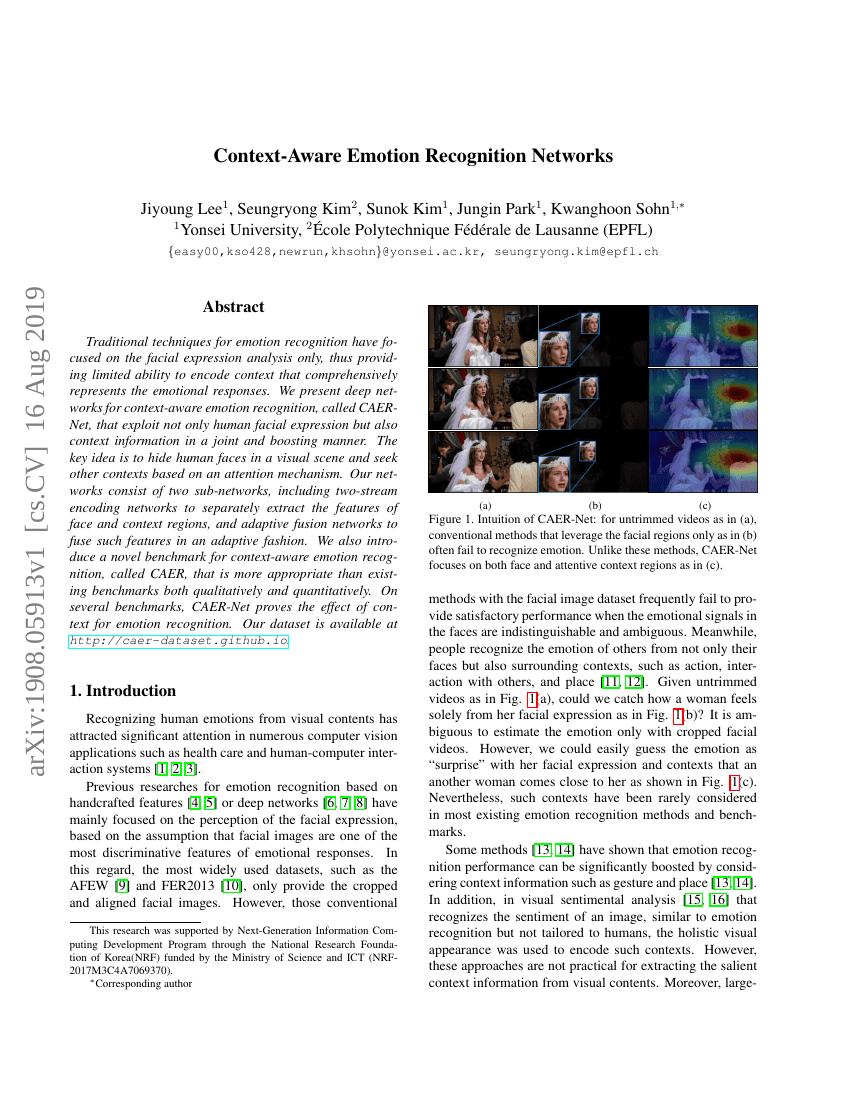 arXiv:1908.05913v1 [cs.CV] 16 Aug 2019

Context-Aware Emotion Recognition Networks

Jiyoung Lee$^1$, Seungryong Kim$^2$, Sunok Kim$^1$, Jungin Park$^1$, Kwanghoon Sohn$^{1,*}$
$^1$Yonsei University, $^2$École Polytechnique Fédérale de Lausanne (EPFL)
{easy00,kso428,newrun,khsohn}@yonsei.ac.kr, seungryong.kim@epfl.ch

Abstract

Traditional techniques for emotion recognition have focused on the facial expression analysis only, thus providing limited ability to encode context that comprehensively represents the emotional responses. We present deep networks for context-aware emotion recognition, called CAER-Net, that exploit not only human facial expression but also context information in a joint and boosting manner. The key idea is to hide human faces in a visual scene and seek other contexts based on an attention mechanism. Our networks consist of two sub-networks, including two-stream encoding networks to separately extract the features of face and context regions, and adaptive fusion networks to fuse such features in an adaptive fashion. We also introduce a novel benchmark for context-aware emotion recognition, called CAER, that is more appropriate than existing benchmarks both qualitatively and quantitatively. On several benchmarks, CAER-Net proves the effect of context for emotion recognition. Our dataset is available at http://caer-dataset.github.io.

1. Introduction

Recognizing human emotions from visual contents has attracted significant attention in numerous computer vision applications such as health care and human-computer interaction systems [1, 2, 3].

Previous researches for emotion recognition based on handcrafted features [4, 5] or deep networks [6, 7, 8] have mainly focused on the perception of the facial expression, based on the assumption that facial images are one of the most discriminative features of emotional responses. In this regard, the most widely used datasets, such as the AFEW [9] and FER2013 [10], only provide the cropped and aligned facial images. However, those conventional

This research was supported by Next-Generation Information Computing Development Program through the National Research Foundation of Korea(NRF) funded by the Ministry of Science and ICT (NRF-2017M3C4A7069370).
*Corresponding author

(a) (b) (c)
Figure 1. Intuition of CAER-Net: for untrimmed videos as in (a), conventional methods that leverage the facial regions only as in (b) often fail to recognize emotion. Unlike these methods, CAER-Net focuses on both face and attentive context regions as in (c).

methods with the facial image dataset frequently fail to provide satisfactory performance when the emotional signals in the faces are indistinguishable and ambiguous. Meanwhile, people recognize the emotion of others from not only their faces but also surrounding contexts, such as action, interaction with others, and place [11, 12]. Given untrimmed videos as in Fig. 1(a), could we catch how a woman feels solely from her facial expression as in Fig. 1(b)? It is ambiguous to estimate the emotion only with cropped facial videos. However, we could easily guess the emotion as "surprise" with her facial expression and contexts that an another woman comes close to her as shown in Fig. 1(c). Nevertheless, such contexts have been rarely considered in most existing emotion recognition methods and benchmarks.

Some methods [13, 14] have shown that emotion recognition performance can be significantly boosted by considering context information such as gesture and place [13, 14]. In addition, in visual sentimental analysis [15, 16] that recognizes the sentiment of an image, similar to emotion recognition but not tailored to humans, the holistic visual appearance was used to encode such contexts. However, these approaches are not practical for extracting the salient context information from visual contents. Moreover, large-